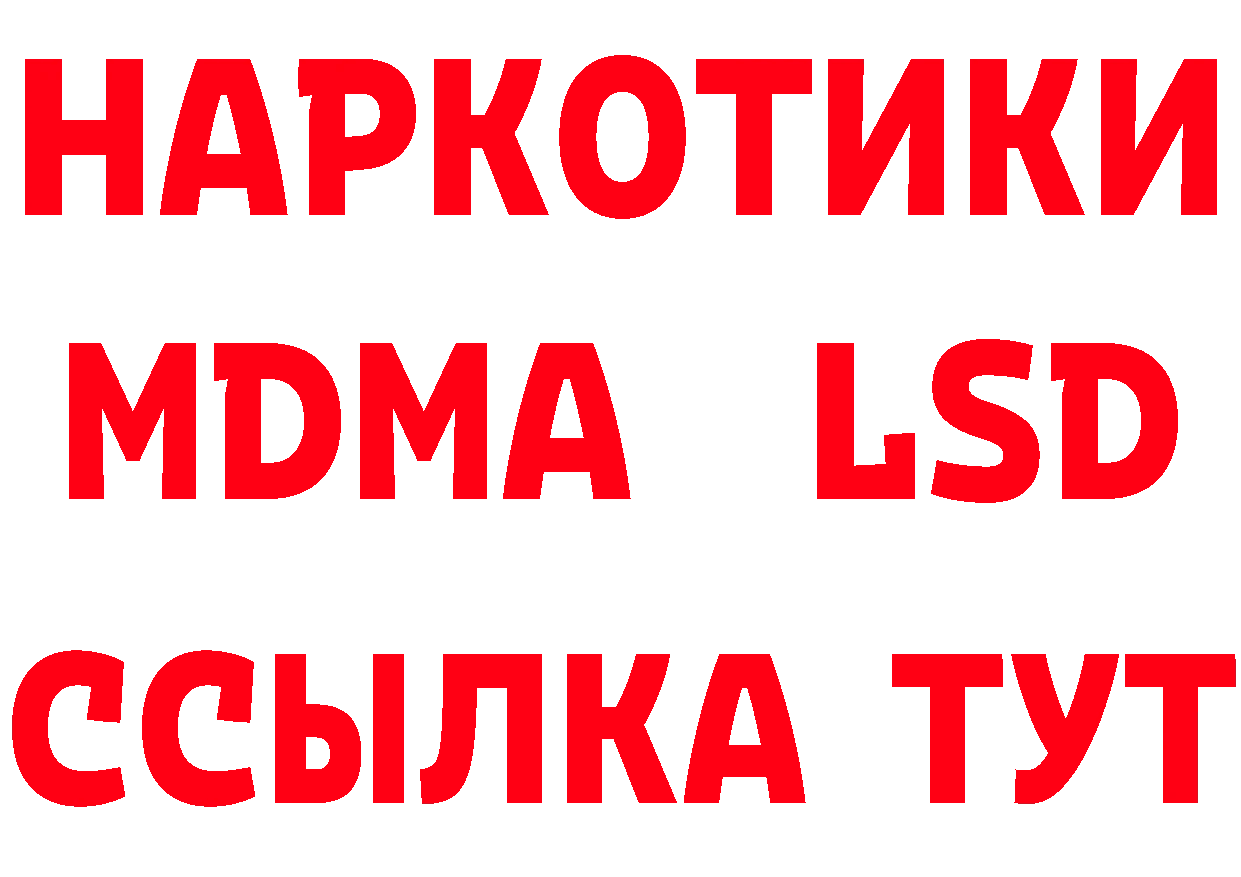 НАРКОТИКИ
MDMA LSD
ССЫЛКА ТУТ